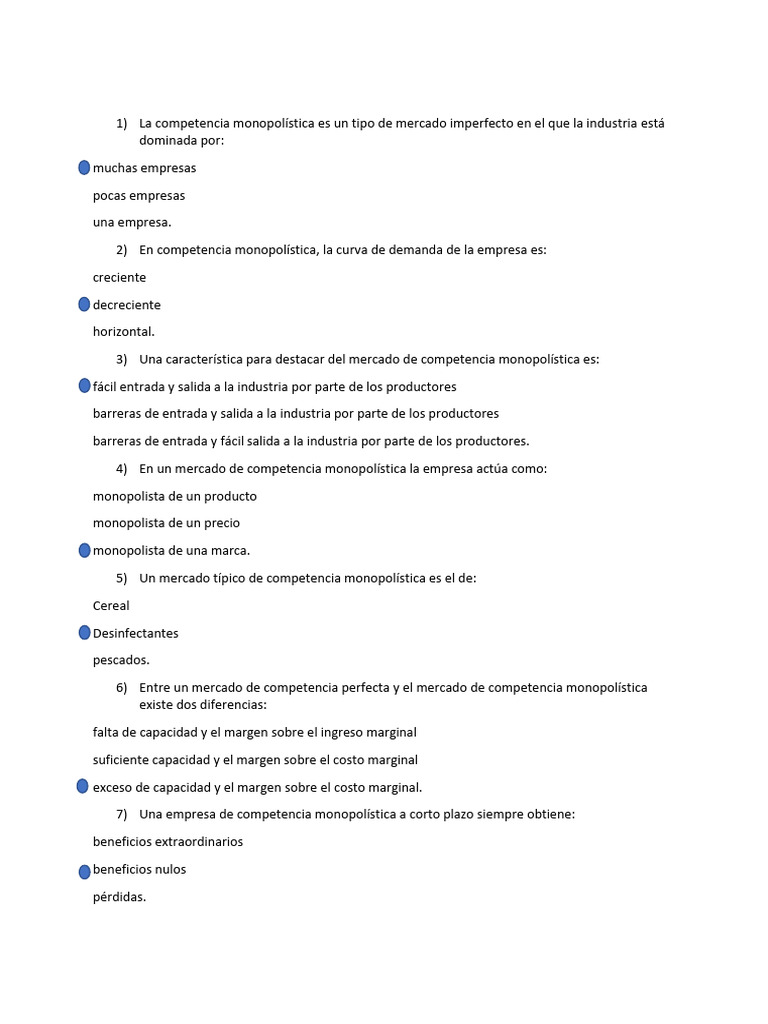 1) La competencia monopolística es un tipo de mercado imperfecto en el que la industria está dominada por:

muchas empresas

pocas empresas

una empresa.

2) En competencia monopolística, la curva de demanda de la empresa es:

creciente

decreciente

horizontal.

3) Una característica para destacar del mercado de competencia monopolística es:

fácil entrada y salida a la industria por parte de los productores

barreras de entrada y salida a la industria por parte de los productores

barreras de entrada y fácil salida a la industria por parte de los productores.

4) En un mercado de competencia monopolística la empresa actúa como:

monopolista de un producto

monopolista de un precio

monopolista de una marca.

5) Un mercado típico de competencia monopolística es el de:

Cereal

Desinfectantes

pescados.

6) Entre un mercado de competencia perfecta y el mercado de competencia monopolística existe dos diferencias:

falta de capacidad y el margen sobre el ingreso marginal

suficiente capacidad y el margen sobre el costo marginal

exceso de capacidad y el margen sobre el costo marginal.

7) Una empresa de competencia monopolística a corto plazo siempre obtiene:

beneficios extraordinarios

beneficios nulos

pérdidas.